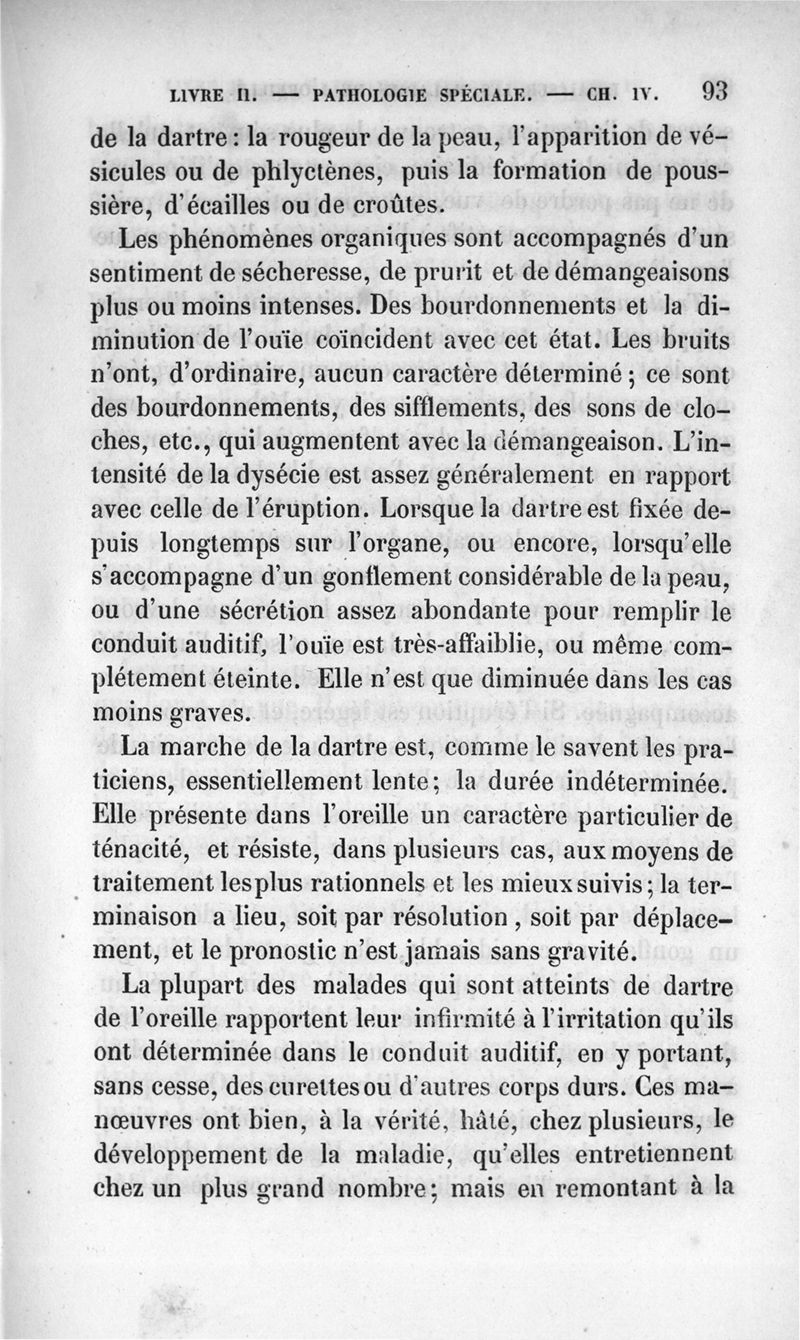 LIVRE II. — PATHOLOGIE SPÉCIALE. — CH. IV. 93

de la dartre : la rougeur de la peau, l'apparition de vésicules ou de phlyctènes, puis la formation de poussière, d'écailles ou de croûtes.

Les phénomènes organiques sont accompagnés d'un sentiment de sécheresse, de prurit et de démangeaisons plus ou moins intenses. Des bourdonnements et la diminution de l'ouïe coïncident avec cet état. Les bruits n'ont, d'ordinaire, aucun caractère déterminé ; ce sont des bourdonnements, des sifflements, des sons de cloches, etc., qui augmentent avec la démangeaison. L'intensité de la dysécie est assez généralement en rapport avec celle de l'éruption. Lorsque la dartre est fixée depuis longtemps sur l'organe, ou encore, lorsqu'elle s'accompagne d'un gonflement considérable de la peau, ou d'une sécrétion assez abondante pour remplir le conduit auditif, l'ouïe est très-affaiblie, ou même complétement éteinte. Elle n'est que diminuée dans les cas moins graves.

La marche de la dartre est, comme le savent les praticiens, essentiellement lente ; la durée indéterminée. Elle présente dans l'oreille un caractère particulier de ténacité, et résiste, dans plusieurs cas, aux moyens de traitement les plus rationnels et les mieux suivis ; la terminaison a lieu, soit par résolution, soit par déplacement, et le pronostic n'est jamais sans gravité.

La plupart des malades qui sont atteints de dartre de l'oreille rapportent leur infirmité à l'irritation qu'ils ont déterminée dans le conduit auditif, en y portant, sans cesse, des curettes ou d'autres corps durs. Ces manœuvres ont bien, à la vérité, hâté, chez plusieurs, le développement de la maladie, qu'elles entretiennent chez un plus grand nombre ; mais en remontant à la